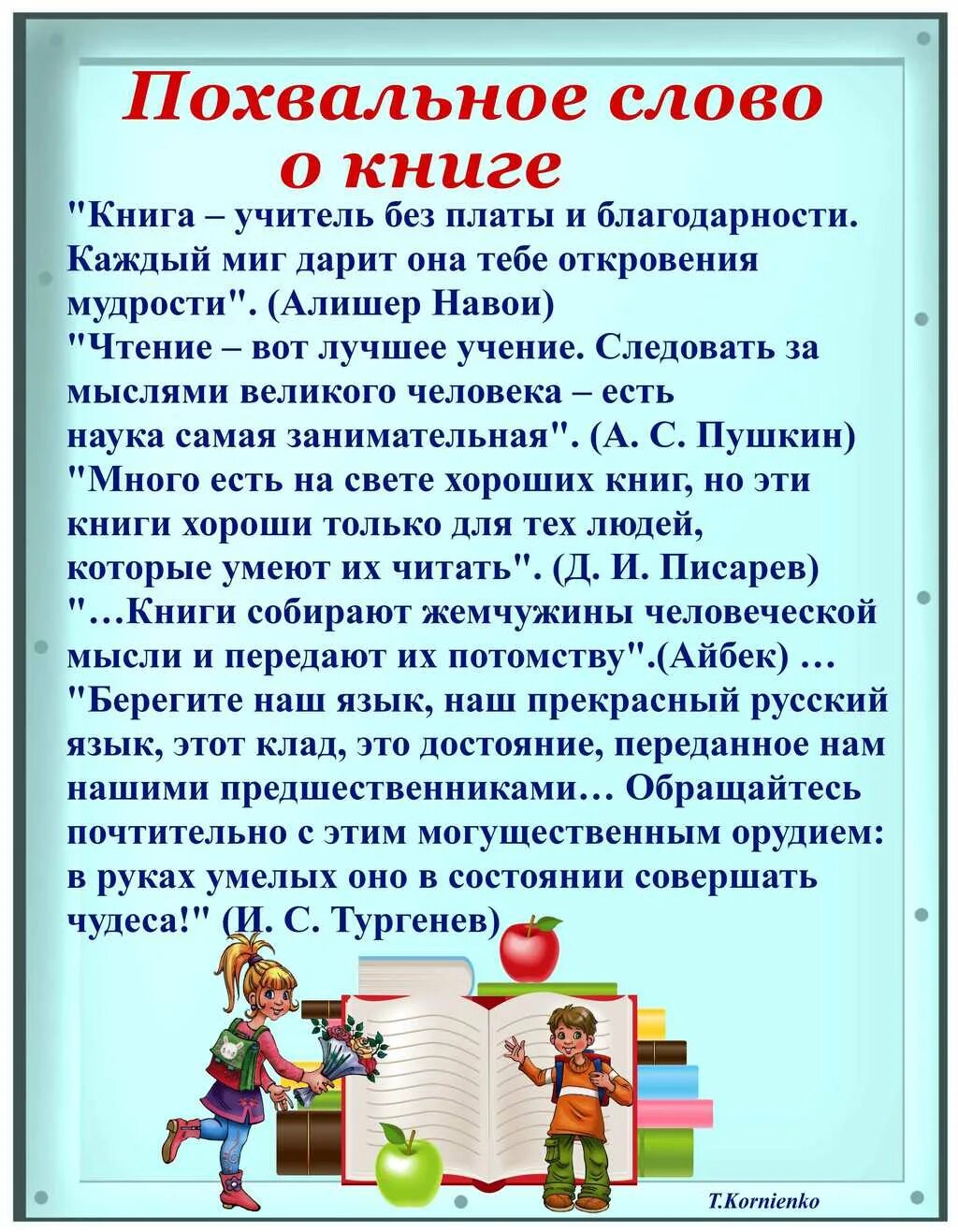 Похвальное слово о книге

"Книга – учитель без платы и благодарности. Каждый миг дарит она тебе откровения мудрости". (Алишер Навои)
"Чтение – вот лучшее учение. Следовать за мыслями великого человека – есть наука самая занимательная". (А. С. Пушкин)
"Много есть на свете хороших книг, но эти книги хороши только для тех людей, которые умеют их читать". (Д. И. Писарев)
"…Книги собирают жемчужины человеческой мысли и передают их потомству".(Айбек) …
"Берегите наш язык, наш прекрасный русский язык, этот клад, это достояние, переданное нам нашими предшественниками… Обращайтесь почтительно с этим могущественным орудием: в руках умелых оно в состоянии совершать чудеса!" (И. С. Тургенев)

T.Kornienko